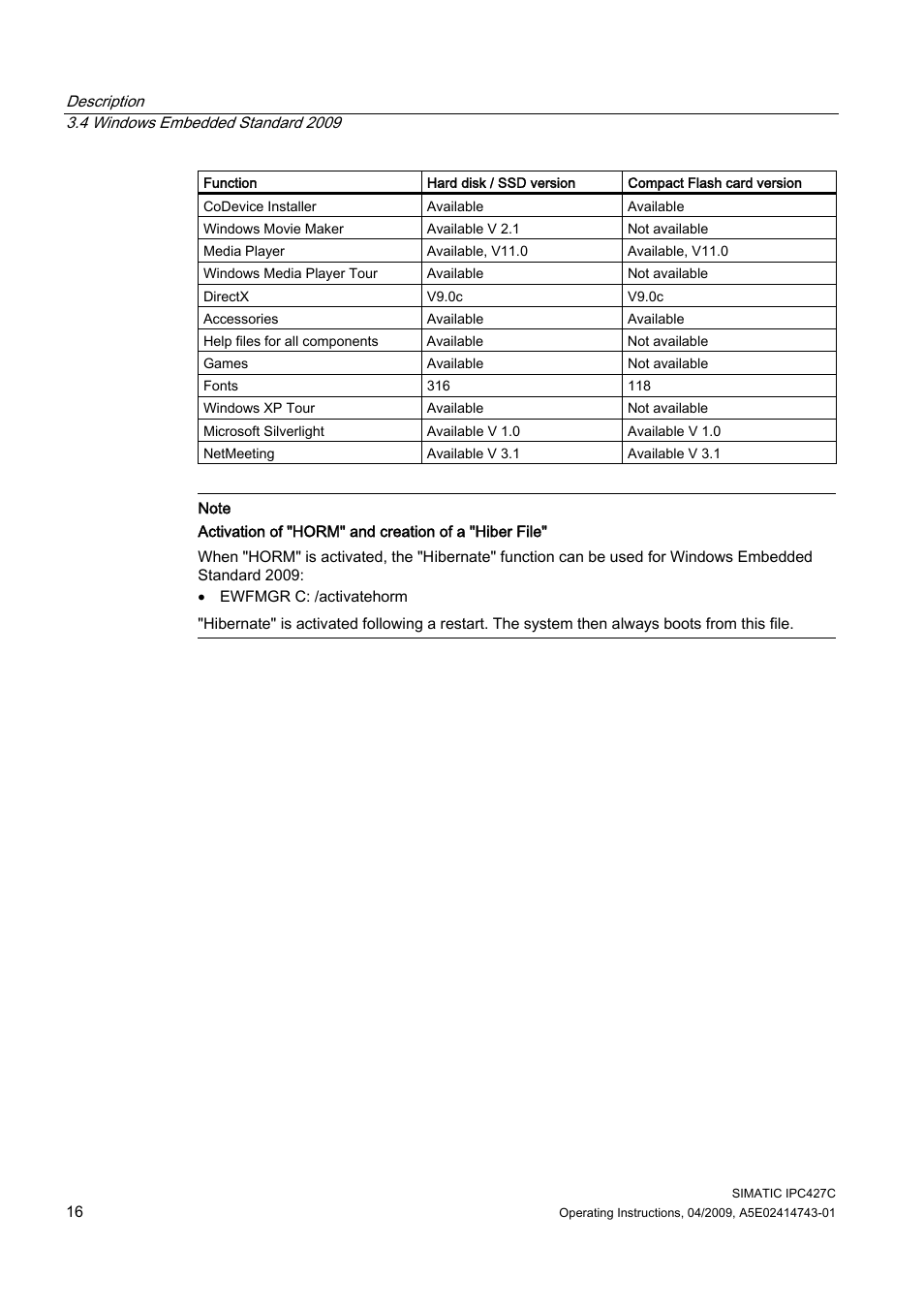 Description
3.4 Windows Embedded Standard 2009

| Function | Hard disk / SSD version | Compact Flash card version |
|---|---|---|
| CoDevice Installer | Available | Available |
| Windows Movie Maker | Available V 2.1 | Not available |
| Media Player | Available, V11.0 | Available, V11.0 |
| Windows Media Player Tour | Available | Not available |
| DirectX | V9.0c | V9.0c |
| Accessories | Available | Available |
| Help files for all components | Available | Not available |
| Games | Available | Not available |
| Fonts | 316 | 118 |
| Windows XP Tour | Available | Not available |
| Microsoft Silverlight | Available V 1.0 | Available V 1.0 |
| NetMeeting | Available V 3.1 | Available V 3.1 |

Note

Activation of "HORM" and creation of a "Hiber File"

When "HORM" is activated, the "Hibernate" function can be used for Windows Embedded Standard 2009:

• EWFMGR C: /activatehorm

"Hibernate" is activated following a restart. The system then always boots from this file.

16

SIMATIC IPC427C
Operating Instructions, 04/2009, A5E02414743-01